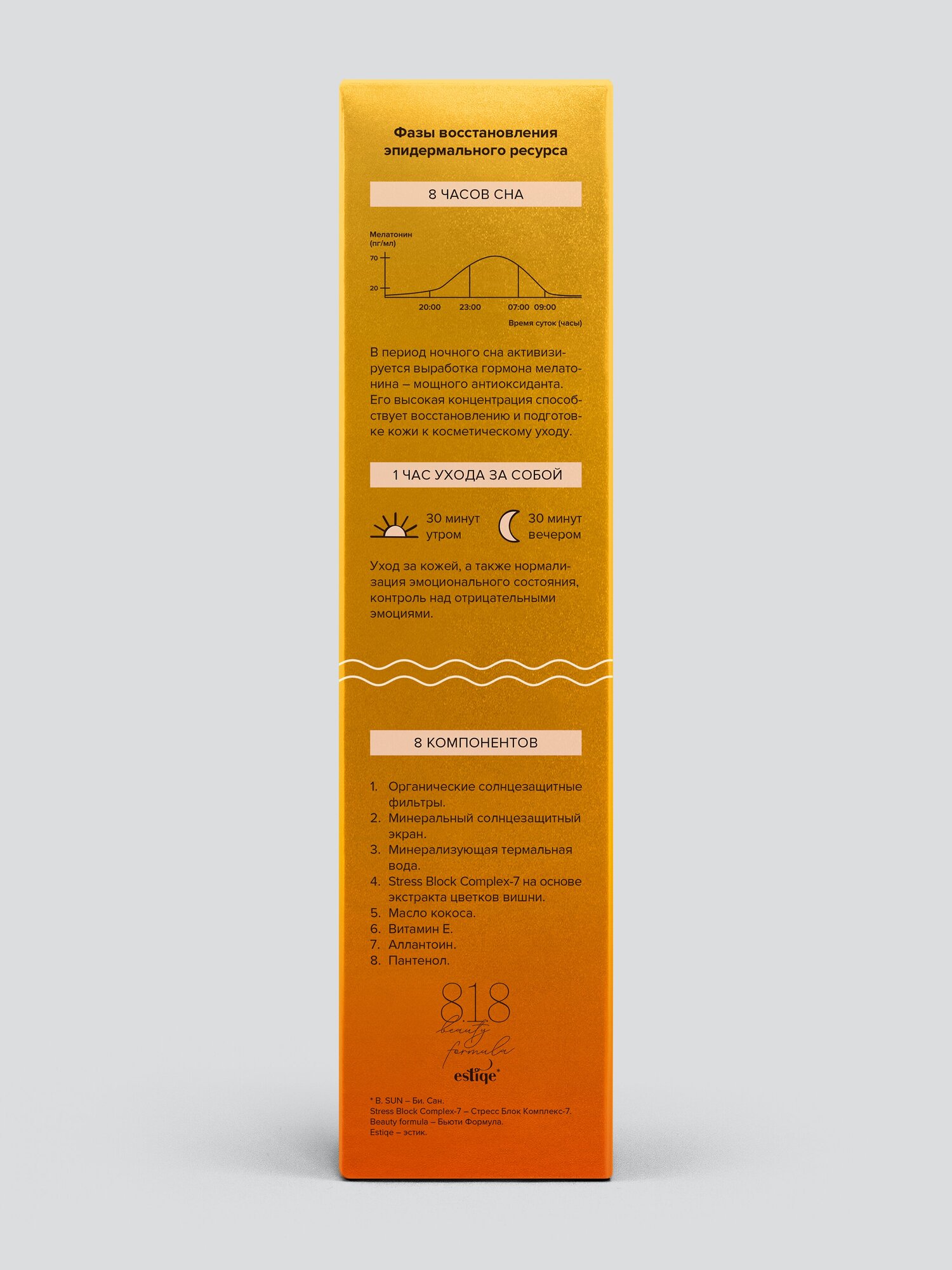 Фазы восстановления эпидермального ресурса

8 ЧАСОВ СНА

Мелатонин (пг/мл)
70
20
20:00
23:00
07:00
09:00
Время суток (часы)

В период ночного сна активизируется выработка гормона мелатонина – мощного антиоксиданта. Его высокая концентрация способствует восстановлению и подготовке кожи к косметическому уходу.

1 ЧАС УХОДА ЗА СОБОЙ

30 минут утром

30 минут вечером

Уход за кожей, а также нормализация эмоционального состояния, контроль над отрицательными эмоциями.

8 КОМПОНЕНТОВ

1. Органические солнцезащитные фильтры.
2. Минеральный солнцезащитный экран.
3. Минерализующая термальная вода.
4. Stress Block Complex-7 на основе экстракта цветков вишни.
5. Масло кокоса.
6. Витамин Е.
7. Аллантоин.
8. Пантенол.

8.1.8
beauty
formula
estiqe*

* B. SUN – Би. Сан.
Stress Block Complex-7 – Стресс Блок Комплекс-7.
Beauty formula – Бьюти Формула.
Estiqe – эстик.